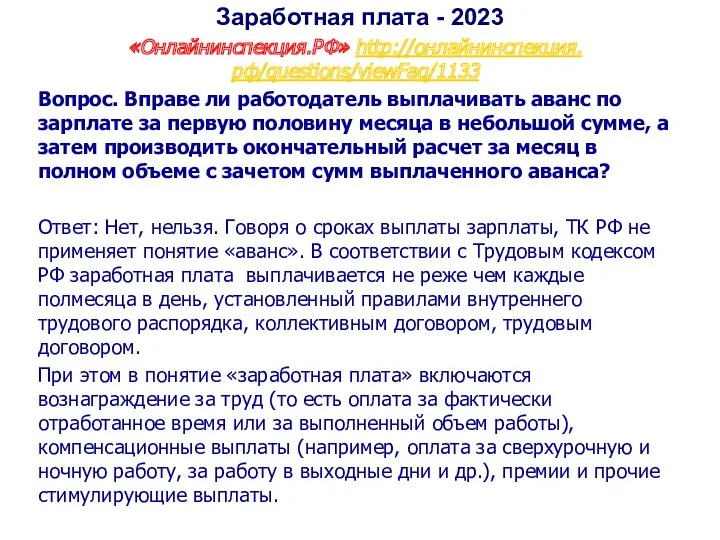 Заработная плата - 2023

«Онлайнинспекция.РФ» http://онлайнинспекция.рф/questions/viewFaq/1133

Вопрос. Вправе ли работодатель выплачивать аванс по зарплате за первую половину месяца в небольшой сумме, а затем производить окончательный расчет за месяц в полном объеме с зачетом сумм выплаченного аванса?

Ответ: Нет, нельзя. Говоря о сроках выплаты зарплаты, ТК РФ не применяет понятие «аванс». В соответствии с Трудовым кодексом РФ заработная плата выплачивается не реже чем каждые полмесяца в день, установленный правилами внутреннего трудового распорядка, коллективным договором, трудовым договором.

При этом в понятие «заработная плата» включаются вознаграждение за труд (то есть оплата за фактически отработанное время или за выполненный объем работы), компенсационные выплаты (например, оплата за сверхурочную и ночную работу, за работу в выходные дни и др.), премии и прочие стимулирующие выплаты.